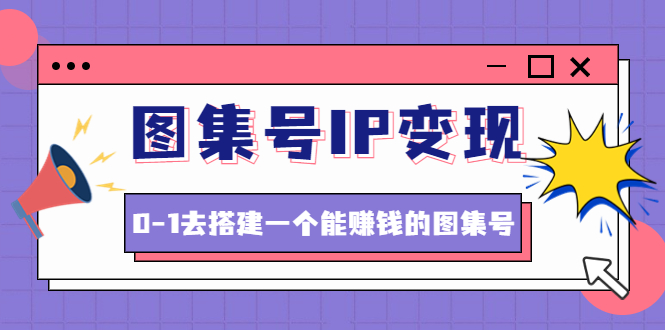 图集号IP变现

0-1去搭建一个能赚钱的图集号